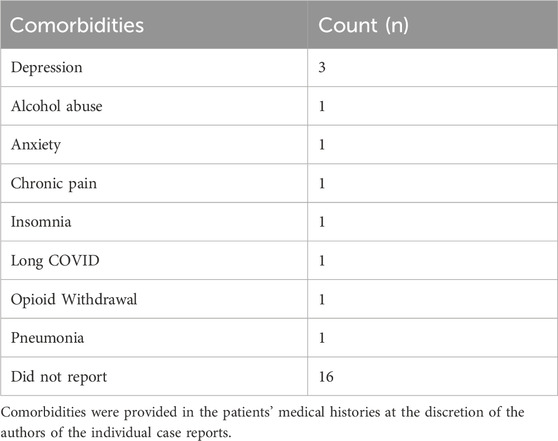 | Comorbidities | Count (n) |
|---|---|
| Depression | 3 |
| Alcohol abuse | 1 |
| Anxiety | 1 |
| Chronic pain | 1 |
| Insomnia | 1 |
| Long COVID | 1 |
| Opioid Withdrawal | 1 |
| Pneumonia | 1 |
| Did not report | 16 |

Comorbidities were provided in the patients' medical histories at the discretion of the authors of the individual case reports.